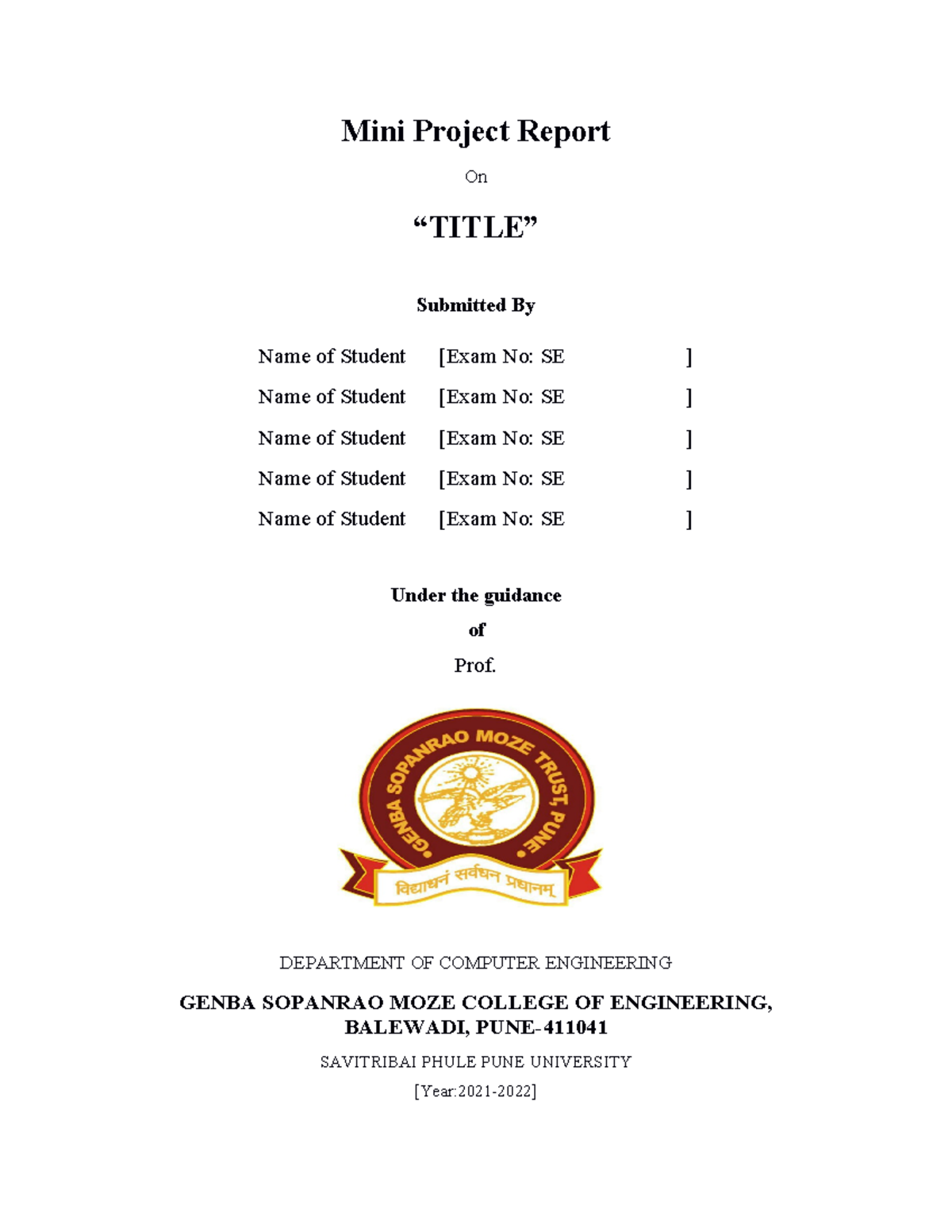 Mini Project Report

On

“TITLE”

Submitted By

Name of Student [Exam No: SE ]

Name of Student [Exam No: SE ]

Name of Student [Exam No: SE ]

Name of Student [Exam No: SE ]

Name of Student [Exam No: SE ]

Under the guidance

of

Prof.

GENBA SOPANRAO MOZE TRUST, PUNE

विद्याधनं सर्वधन प्रधानम्

DEPARTMENT OF COMPUTER ENGINEERING

GENBA SOPANRAO MOZE COLLEGE OF ENGINEERING, BALEWADI, PUNE-411041

SAVITRIBAI PHULE PUNE UNIVERSITY

[Year:2021-2022]